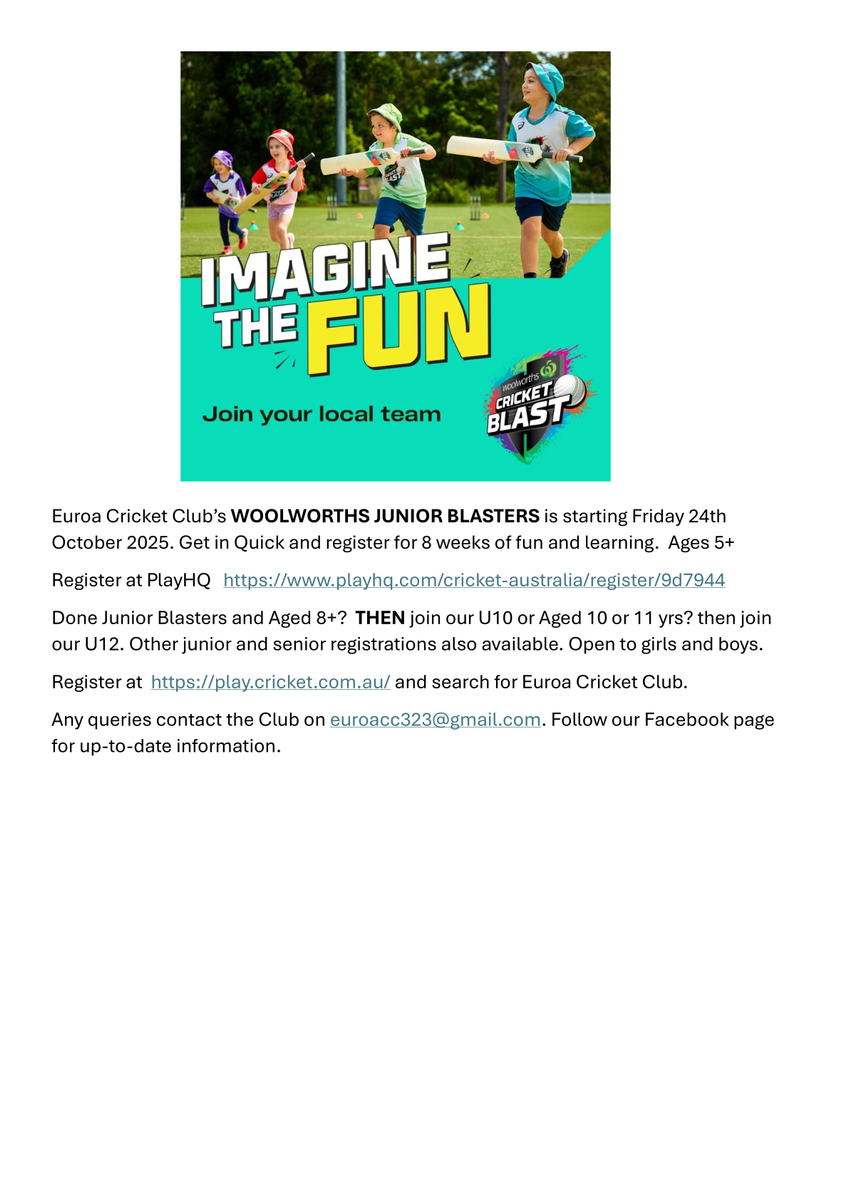 IMAGINE THE FUN

Join your local team

Woolworths CRICKET BLAST

Euroa Cricket Club's WOOLWORTHS JUNIOR BLASTERS is starting Friday 24th October 2025. Get in Quick and register for 8 weeks of fun and learning. Ages 5+

Register at PlayHQ https://www.playhq.com/cricket-australia/register/9d7944

Done Junior Blasters and Aged 8+? THEN join our U10 or Aged 10 or 11 yrs? then join our U12. Other junior and senior registrations also available. Open to girls and boys.

Register at https://play.cricket.com.au/ and search for Euroa Cricket Club.

Any queries contact the Club on euroacc323@gmail.com. Follow our Facebook page for up-to-date information.